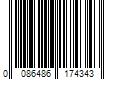 0 086486 174343